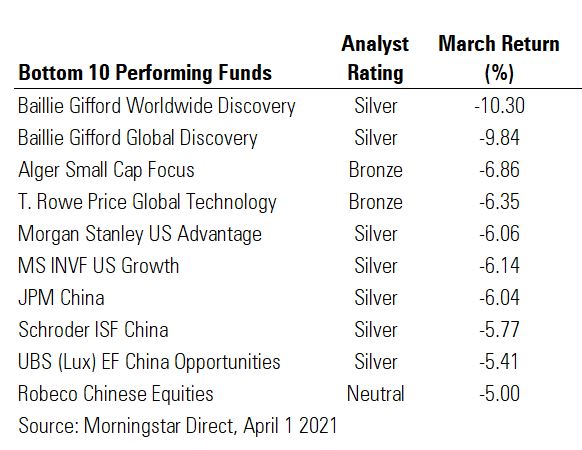 | Bottom 10 Performing Funds | Analyst Rating | March Return (%) |
|---|---|---|
| Baillie Gifford Worldwide Discovery | Silver | -10.30 |
| Baillie Gifford Global Discovery | Silver | -9.84 |
| Alger Small Cap Focus | Bronze | -6.86 |
| T. Rowe Price Global Technology | Bronze | -6.35 |
| Morgan Stanley US Advantage | Silver | -6.06 |
| MS INVF US Growth | Silver | -6.14 |
| JPM China | Silver | -6.04 |
| Schroder ISF China | Silver | -5.77 |
| UBS (Lux) EF China Opportunities | Silver | -5.41 |
| Robeco Chinese Equities | Neutral | -5.00 |

Source: Morningstar Direct, April 1 2021